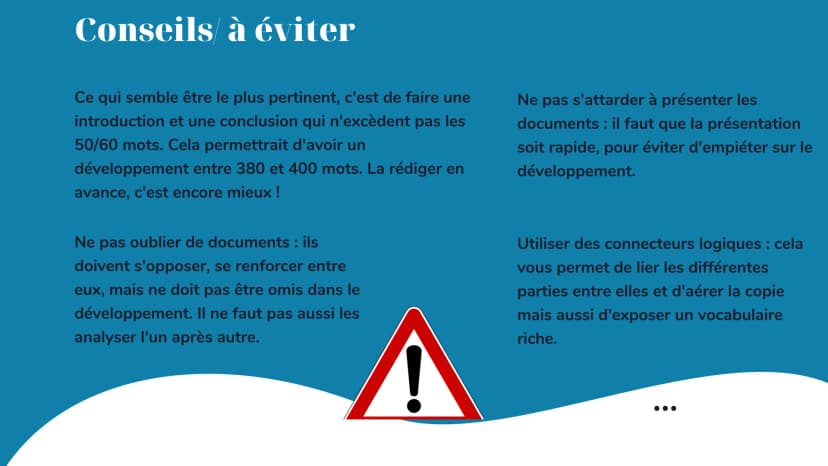 Conseils/ à éviter

Ce qui semble être le plus pertinent, c'est de faire une introduction et une conclusion qui n'excèdent pas les 50/60 mots. Cela permettrait d'avoir un développement entre 380 et 400 mots. La rédiger en avance, c'est encore mieux !

Ne pas oublier de documents : ils doivent s'opposer, se renforcer entre eux, mais ne doit pas être omis dans le développement. Il ne faut pas aussi les analyser l'un après autre.

Ne pas s'attarder à présenter les documents : il faut que la présentation soit rapide, pour éviter d'empiéter sur le développement.

Utiliser des connecteurs logiques : cela vous permet de lier les différentes parties entre elles et d'aérer la copie mais aussi d'exposer un vocabulaire riche.

...